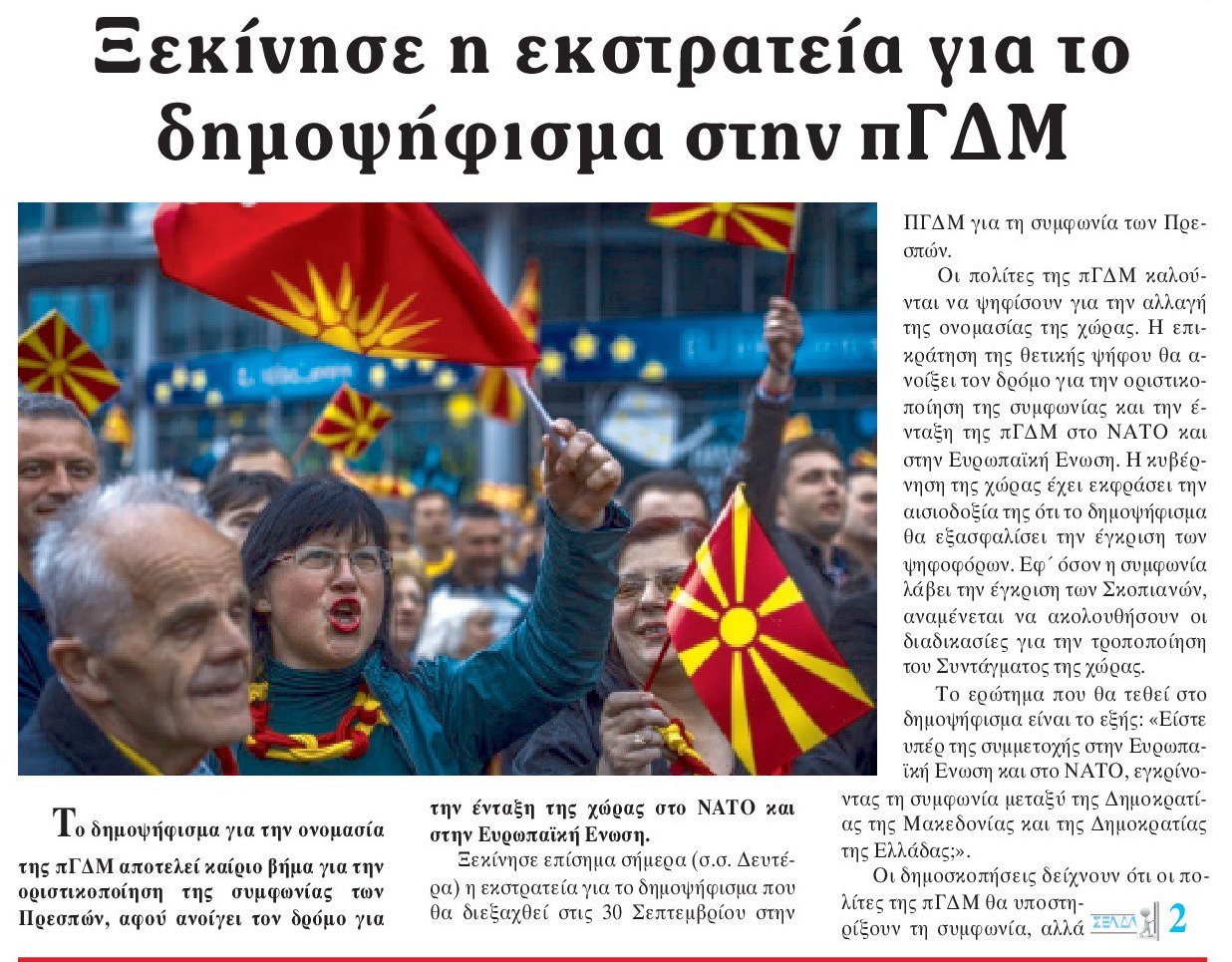 Ξεκίνησε η εκστρατεία για το δημοψήφισμα στην πΓΔΜ

Το δημοψήφισμα για την ονομασία της πΓΔΜ αποτελεί καίριο βήμα για την οριστικοποίηση της συμφωνίας των Πρεσπών, αφού ανοίγει τον δρόμο για την ένταξη της χώρας στο ΝΑΤΟ και στην Ευρωπαϊκή Ενωση.

Ξεκίνησε επίσημα σήμερα (σ.σ. Δευτέρα) η εκστρατεία για το δημοψήφισμα που θα διεξαχθεί στις 30 Σεπτεμβρίου στην ΠΓΔΜ για τη συμφωνία των Πρεσπών.

Οι πολίτες της πΓΔΜ καλούνται να ψηφίσουν για την αλλαγή της ονομασίας της χώρας. Η επικράτηση της θετικής ψήφου θα ανοίξει τον δρόμο για την οριστικοποίηση της συμφωνίας και την ένταξη της πΓΔΜ στο ΝΑΤΟ και στην Ευρωπαϊκή Ενωση. Η κυβέρνηση της χώρας έχει εκφράσει την αισιοδοξία της ότι το δημοψήφισμα θα εξασφαλίσει την έγκριση των ψηφοφόρων. Εφ΄ όσον η συμφωνία λάβει την έγκριση των Σκοπιανών, αναμένεται να ακολουθήσουν οι διαδικασίες για την τροποποίηση του Συντάγματος της χώρας.

Το ερώτημα που θα τεθεί στο δημοψήφισμα είναι το εξής: «Είστε υπέρ της συμμετοχής στην Ευρωπαϊκή Ενωση και στο ΝΑΤΟ, εγκρίνοντας τη συμφωνία μεταξύ της Δημοκρατίας της Μακεδονίας και της Δημοκρατίας της Ελλάδας;».

Οι δημοσκοπήσεις δείχνουν ότι οι πολίτες της πΓΔΜ θα υποστηρίξουν τη συμφωνία, αλλά ΣΕΛΙΔΑ 2